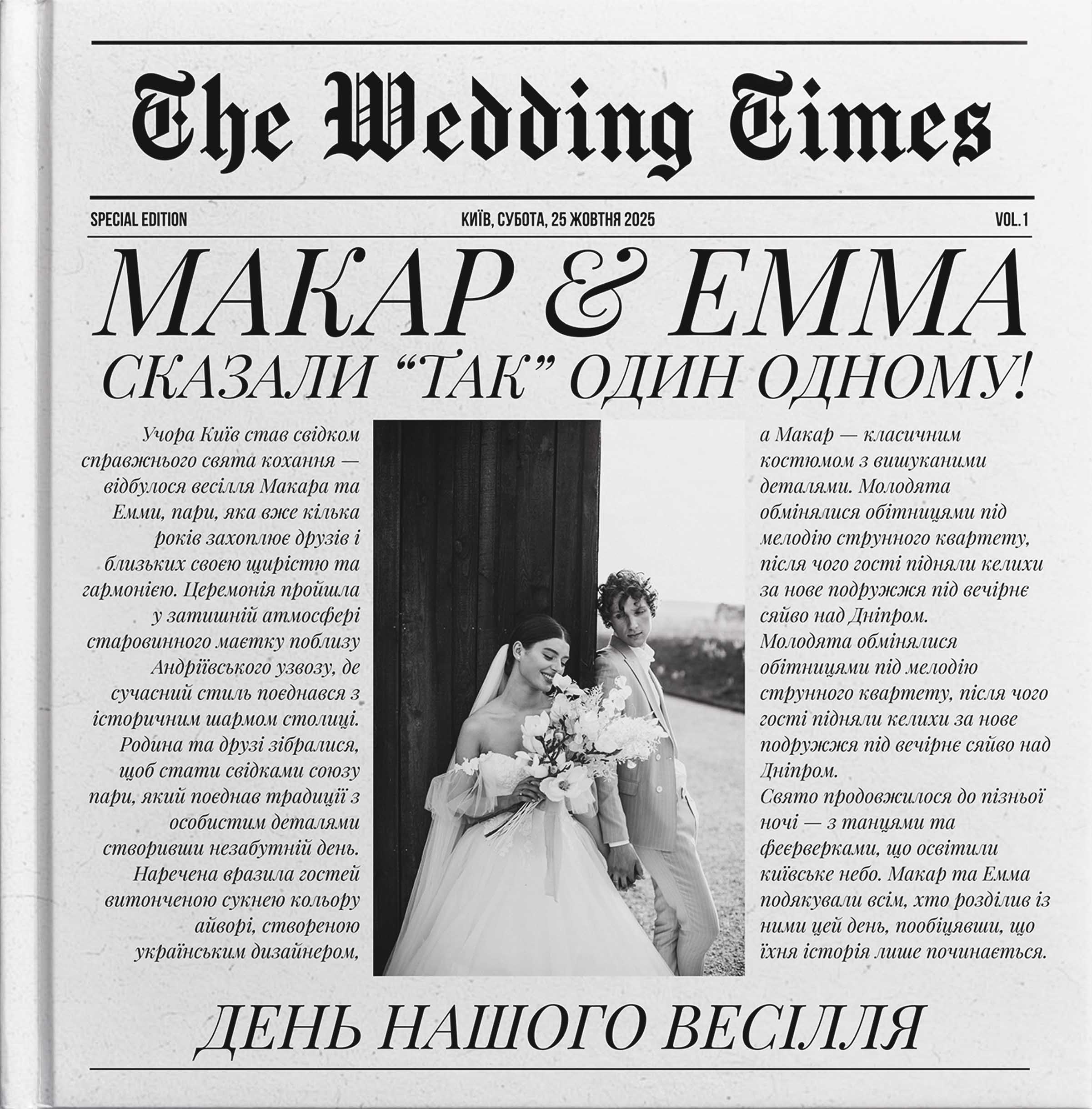 The Wedding Times

SPECIAL EDITION

КИЇВ, СУБОТА, 25 ЖОВТНЯ 2025

VOL.1

МАКАР & ЕММА

СКАЗАЛИ "ТАК" ОДИН ОДНОМУ!

Учора Київ став свідком справжнього свята кохання — відбулося весілля Макара та Емми, пари, яка вже кілька років захоплює друзів і близьких своєю щирістю та гармонією. Церемонія пройшла у затишній атмосфері старовинного маєтку поблизу Андріївського узвозу, де сучасний стиль поєднався з історичним шармом столиці. Родина та друзі зібралися, щоб стати свідками союзу пари, який поєднав традиції з особистим деталями створивши незабутній день. Наречена вразила гостей витонченою сукнею кольору айворі, створеною українським дизайнером,

а Макар — класичним костюмом з вишуканими деталями. Молодята обмінялися обітницями під мелодію струнного квартету, після чого гості підняли келихи за нове подружжя під вечірнє сяйво над Дніпром.
Молодята обмінялися обітницями під мелодію струнного квартету, після чого гості підняли келихи за нове подружжя під вечірнє сяйво над Дніпром.
Свято продовжилося до пізньої ночі — з танцями та феєрверками, що освітили київське небо. Макар та Емма подякували всім, хто розділив із ними цей день, пообіцявши, що їхня історія лише починається.

ДЕНЬ НАШОГО ВЕСІЛЛЯ